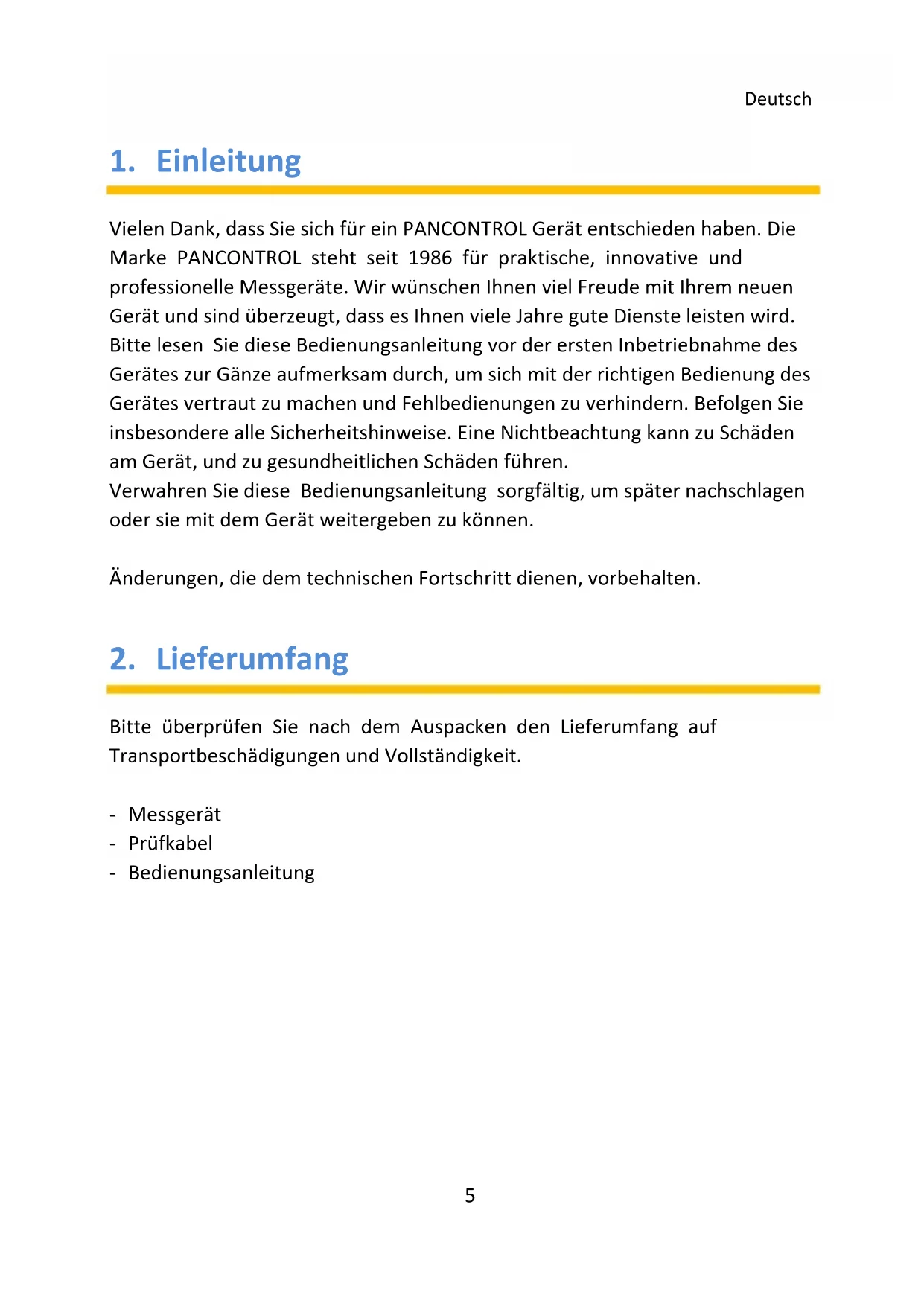 Deutsch

1. Einleitung

Vielen Dank, dass Sie sich für ein PANCONTROL Gerät entschieden haben. Die Marke PANCONTROL steht seit 1986 für praktische, innovative und professionelle Messgeräte. Wir wünschen Ihnen viel Freude mit Ihrem neuen Gerät und sind überzeugt, dass es Ihnen viele Jahre gute Dienste leisten wird.
Bitte lesen Sie diese Bedienungsanleitung vor der ersten Inbetriebnahme des Gerätes zur Gänze aufmerksam durch, um sich mit der richtigen Bedienung des Gerätes vertraut zu machen und Fehlbedienungen zu verhindern. Befolgen Sie insbesondere alle Sicherheitshinweise. Eine Nichtbeachtung kann zu Schäden am Gerät, und zu gesundheitlichen Schäden führen.
Verwahren Sie diese Bedienungsanleitung sorgfältig, um später nachschlagen oder sie mit dem Gerät weitergeben zu können.

Änderungen, die dem technischen Fortschritt dienen, vorbehalten.

2. Lieferumfang

Bitte überprüfen Sie nach dem Auspacken den Lieferumfang auf Transportbeschädigungen und Vollständigkeit.

- Messgerät
- Prüfkabel
- Bedienungsanleitung

5